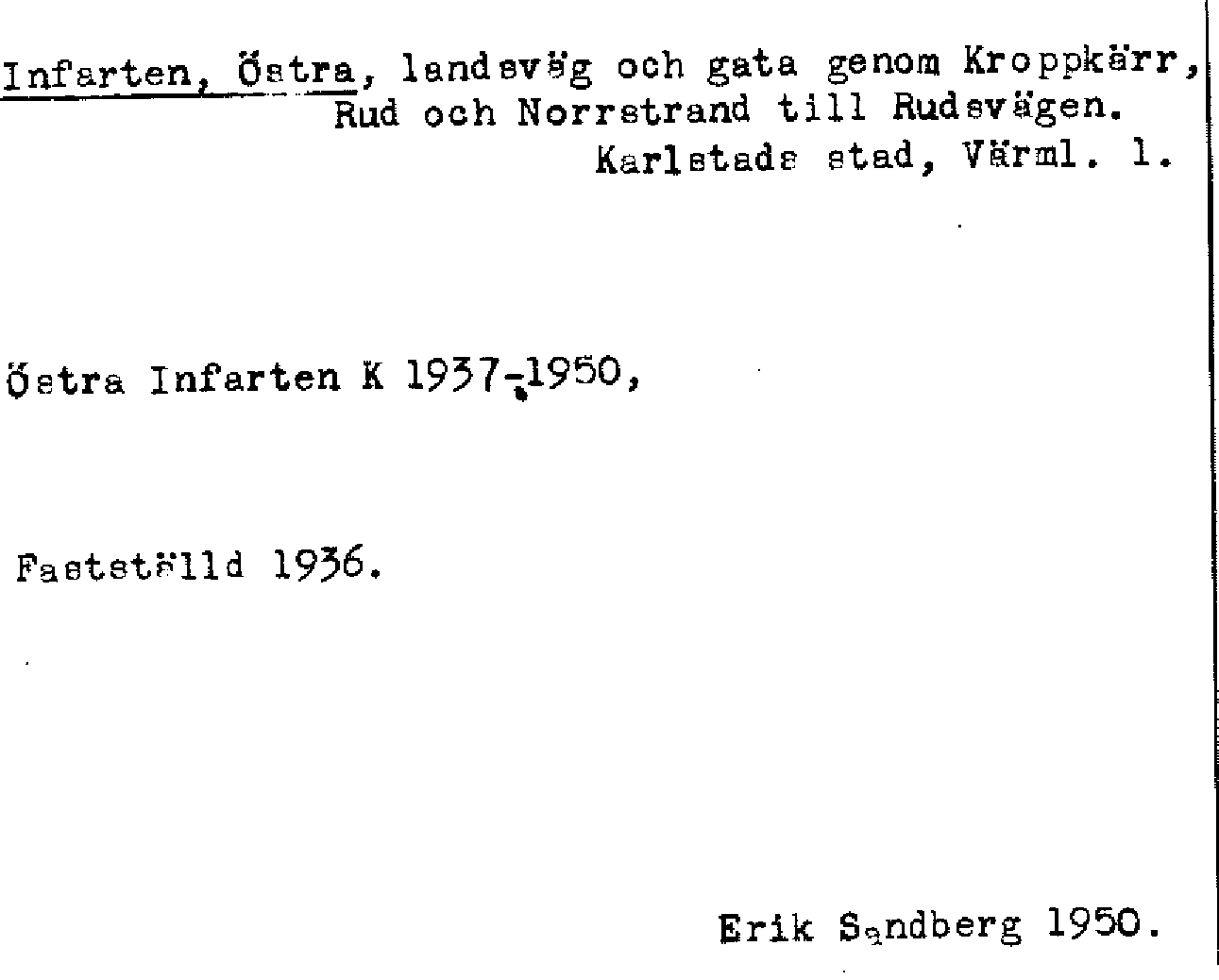 Infarten, Östra, landsväg och gata genom Kroppkärr, Rud och Norrstrand till Rudsvägen.
Karlstads stad, Värml. l.

Östra Infarten K 1937-1950,

Fastställd 1936.

Erik Sandberg 1950.